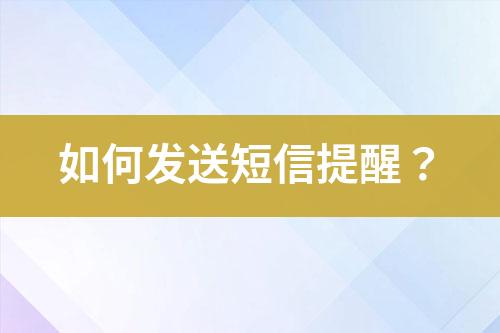 如何发送短信提醒？